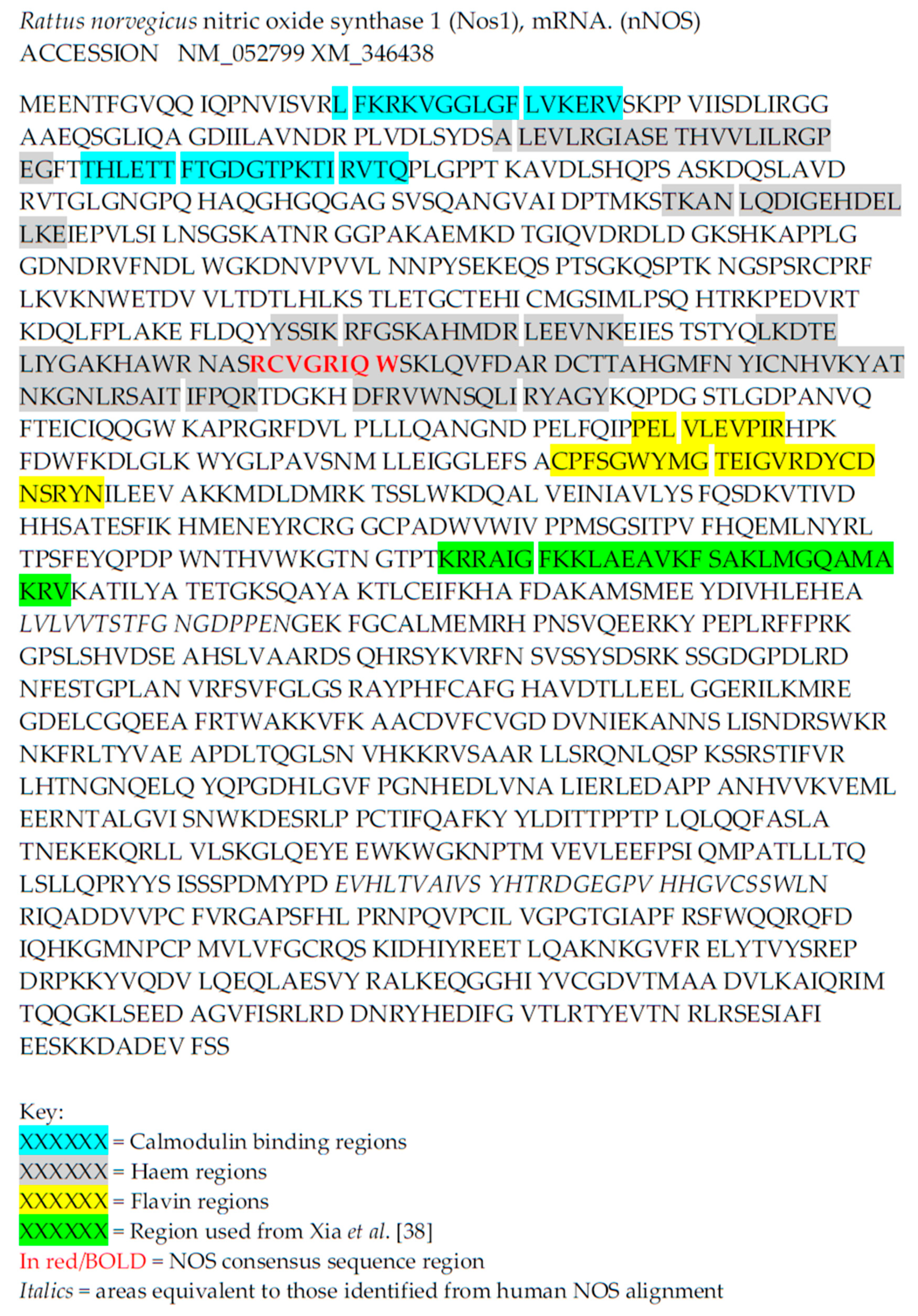 Rattus norvegicus nitric oxide synthase 1 (Nos1), mRNA. (nNOS)
ACCESSION NM_052799 XM_346438

MEENTFGVQQ IQPNVISVRL FKRKVGGLGF LVKERVSKPP VIISDLIRGG AAEQSGLIQA GDIILAVNDR PLVDLSYDSA LEVLRGIASE THVVLILRGP EGFTTHLETT FTGDGTPKTI RVTQPLGPPT KAVDLSHQPS ASKDQSLAVD RVTGLGNGPQ HAQGHGQGAG SVSQANGVAI DPTMKSTKAN LQDIGEHDEL LKEIEPVLSI LNSGSKATNR GGPAKAEMKD TGIQVDRDLD GKSHKAPPLG GDNDRVFNDL WGKDNVPVVL NNPYSEKEQS PTSGKQSPTK NGSPSRCPRF LKVKNWETDV VLTDTLHLKS TLETGCTEHI CMGSIMLPSQ HTRKPEDVRT KDQLFPLAKE FLDQYYSSIK RFGSKAHMDR LEEVNKEIES TSTYQLKDTE LIYGAKHAWR NASRCVGRIQ WSKLQVFDAR DCTTAHGMFN YICNHVKYAT NKGNLRSAIT IFPQRTDGKH DFRVWNSQLI RYAGYKQPDG STLGDPANVQ FTEICIQQGW KAPRGRFDVL PLLLQANGND PELFQIPPEL VLEVPIRHPK FDWFKDLGLK WYGLPAVSNM LLEIGGLEFS ACPFSGWYMG TEIGVRDYCD NSRYNILEEV AKKMDLDMRK TSSLWKDQAL VEINIAVLYS FQSDKVTIVD HHSATESFIK HMENEYRCRG GCPADWVWIV PPMSGSITPV FHQEMLNYRL TPSFEYQPDP WNTHVWKGTN GTPTKRRAIG FKKLAEAVKF SAKLMGQAMA KRVKATILYA TETGKSQAYA KTLCEIFKHA FDAKAMSMEE YDIVHLEHEA LVLVVTSTFG NGDPPENGEK FGCALMEMRH PNSVQEERKY PEPLRFFPRK GPSLSHVDSE AHSLVAARDS QHRSYKVRFN SVSSYSDSRK SSGDGPDLRD NFESTGPLAN VRFSVFGLGS RAYPHFCAFG HAVDTLLEEL GGERILKMRE GDELCGQEEA FRTWAKKVFK AACDVFCVGD DVNIEKANNS LISNDRSWKR NKFRLTYVAE APDLTQGLSN VHKKRVSAAR LLSRQNLQSP KSSRSTIFVR LHTNGNQELQ YQPGDHLGVF PGNHEDLVNA LIERLEDAPP ANHVVKVEML EERNTALGVI SNWKDESRLP PCTIFQAFKY YLDITTPPTP LQLQQFASLA TNEKEKQRLL VLSKGLQEYE EWKWGKNPTM VEVLEEFPSI QMPATLLLTQ LSLLQPRYYS ISSSPDMYPD EVHLTVAIVS YHTRDGEGPV HHGVCSSWLN RIQADDVVPC FVRGAPSFHL PRNPQVPCIL VGPGTGIAPF RSFWQQRQFD IQHKGMNPCP MVLVFGCRQS KIDHIYREET LQAKNKGVFR ELYTVYSREP DRPKKYVQDV LQEQLAESVY RALKEQGGHI YVCGDVTMAA DVLKAIQRIM TQQGKLSEED AGVFISRLRD DNRYHEDIFG VTLRTYEVTN RLRSESIAFI EESKKDADEV FSS

Key:
XXXXXX = Calmodulin binding regions
XXXXXX = Haem regions
XXXXXX = Flavin regions
XXXXXX = Region used from Xia et al. [38]
In red/BOLD = NOS consensus sequence region
Italics = areas equivalent to those identified from human NOS alignment